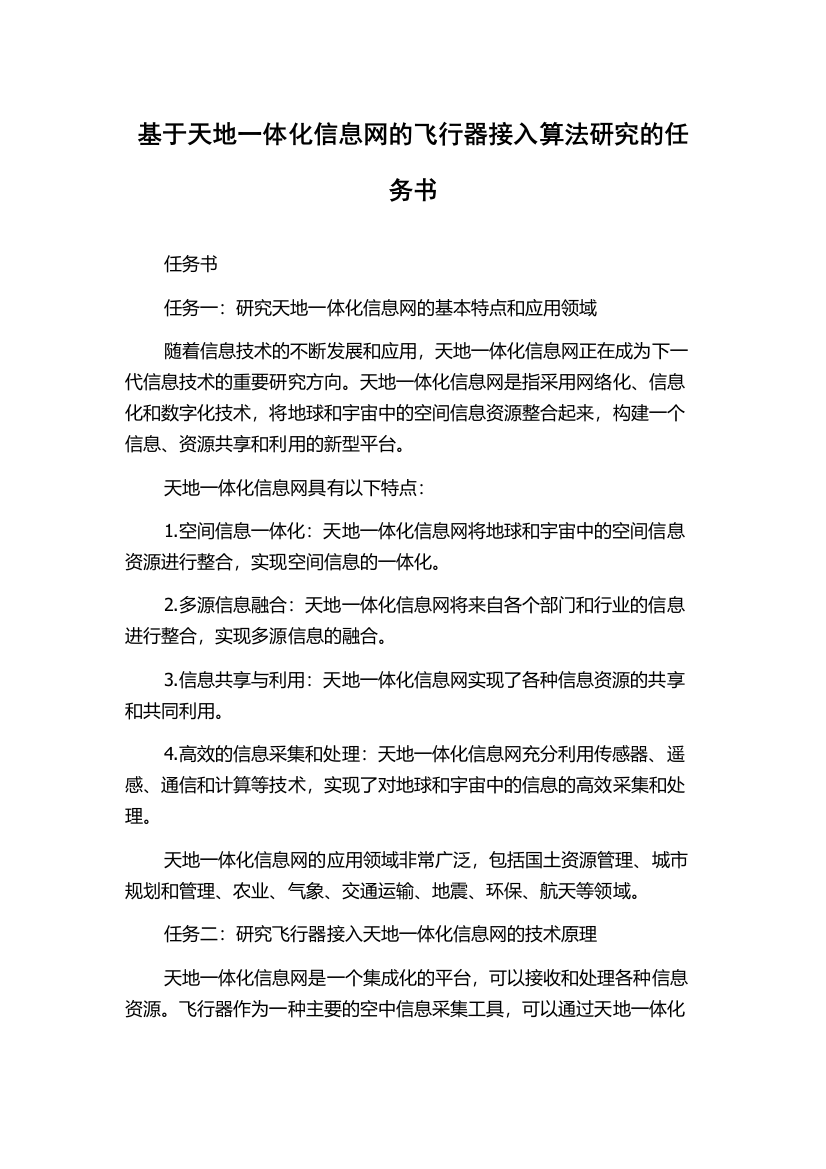 基于天地一体化信息网的飞行器接入算法研究的任务书

任务书

任务一：研究天地一体化信息网的基本特点和应用领域

随着信息技术的不断发展和应用，天地一体化信息网正在成为下一代信息技术的重要研究方向。天地一体化信息网是指采用网络化、信息化和数字化技术，将地球和宇宙中的空间信息资源整合起来，构建一个信息、资源共享和利用的新型平台。

天地一体化信息网具有以下特点：

1.空间信息一体化：天地一体化信息网将地球和宇宙中的空间信息资源进行整合，实现空间信息的一体化。

2.多源信息融合：天地一体化信息网将来自各个部门和行业的信息进行整合，实现多源信息的融合。

3.信息共享与利用：天地一体化信息网实现了各种信息资源的共享和共同利用。

4.高效的信息采集和处理：天地一体化信息网充分利用传感器、遥感、通信和计算等技术，实现了对地球和宇宙中的信息的高效采集和处理。

天地一体化信息网的应用领域非常广泛，包括国土资源管理、城市规划和管理、农业、气象、交通运输、地震、环保、航天等领域。

任务二：研究飞行器接入天地一体化信息网的技术原理

天地一体化信息网是一个集成化的平台，可以接收和处理各种信息资源。飞行器作为一种主要的空中信息采集工具，可以通过天地一体化